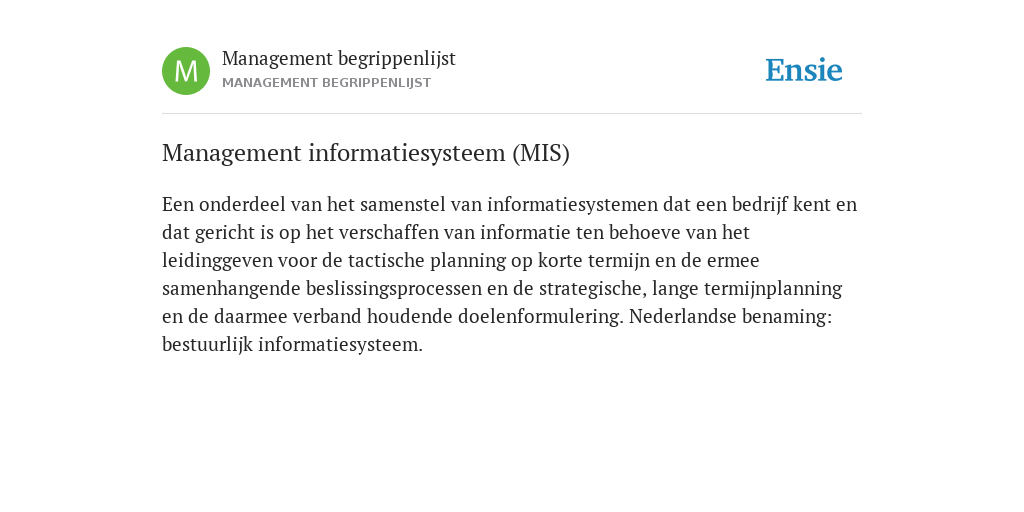 M

Management begrippenlijst
MANAGEMENT BEGRIPPENLIJST

Ensie

Management informatiesysteem (MIS)

Een onderdeel van het samenstel van informatiesystemen dat een bedrijf kent en dat gericht is op het verschaffen van informatie ten behoeve van het leidinggeven voor de tactische planning op korte termijn en de ermee samenhangende beslissingsprocessen en de strategische, lange termijnplanning en de daarmee verband houdende doelenformulering. Nederlandse benaming: bestuurlijk informatiesysteem.